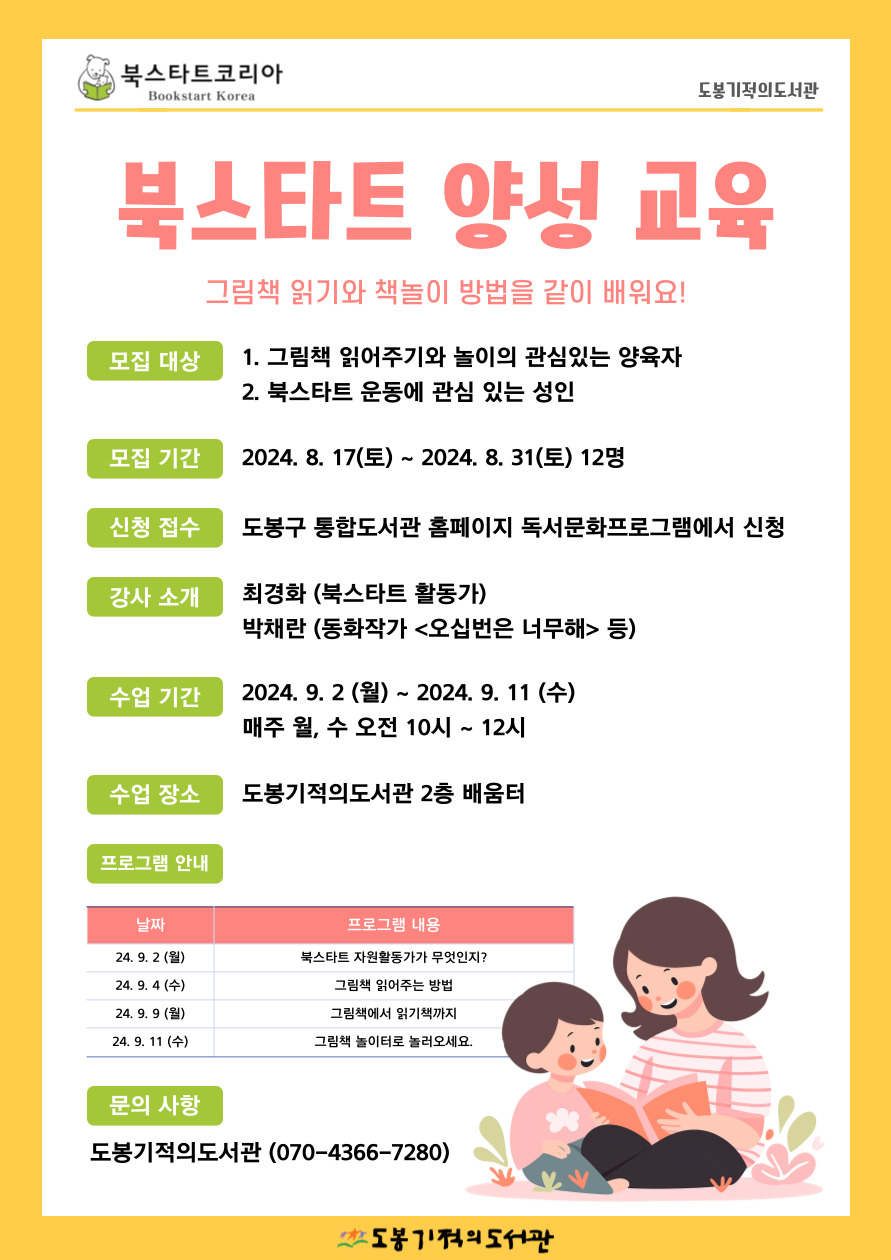 북스타트코리아
Bookstart Korea

도봉기적의도서관

북스타트 양성 교육

그림책 읽기와 책놀이 방법을 같이 배워요!

모집 대상
1. 그림책 읽어주기와 놀이의 관심있는 양육자
2. 북스타트 운동에 관심 있는 성인

모집 기간
2024. 8. 17(토) ~ 2024. 8. 31(토) 12명

신청 접수
도봉구 통합도서관 홈페이지 독서문화프로그램에서 신청

강사 소개
최경화 (북스타트 활동가)
박채란 (동화작가 <오십번은 너무해> 등)

수업 기간
2024. 9. 2 (월) ~ 2024. 9. 11 (수)
매주 월, 수 오전 10시 ~ 12시

수업 장소
도봉기적의도서관 2층 배움터

프로그램 안내

| 날짜 | 프로그램 내용 |
|---|---|
| 24. 9. 2 (월) | 북스타트 자원활동가가 무엇인지? |
| 24. 9. 4 (수) | 그림책 읽어주는 방법 |
| 24. 9. 9 (월) | 그림책에서 읽기책까지 |
| 24. 9. 11 (수) | 그림책 놀이터로 놀러오세요. |

문의 사항
도봉기적의도서관 (070-4366-7280)

도봉기적의도서관